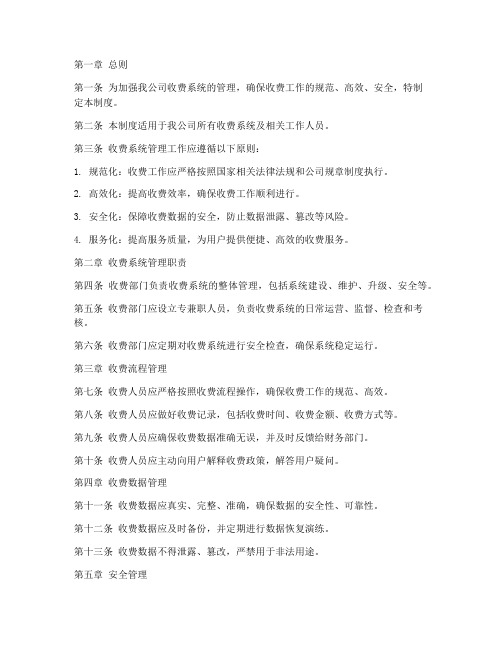 第一章 总则

第一条 为加强我公司收费系统的管理，确保收费工作的规范、高效、安全，特制定本制度。

第二条 本制度适用于我公司所有收费系统及相关工作人员。

第三条 收费系统管理工作应遵循以下原则：

1. 规范化：收费工作应严格按照国家相关法律法规和公司规章制度执行。

2. 高效化：提高收费效率，确保收费工作顺利进行。

3. 安全化：保障收费数据的安全，防止数据泄露、篡改等风险。

4. 服务化：提高服务质量，为用户提供便捷、高效的收费服务。

第二章 收费系统管理职责

第四条 收费部门负责收费系统的整体管理，包括系统建设、维护、升级、安全等。

第五条 收费部门应设立专兼职人员，负责收费系统的日常运营、监督、检查和考核。

第六条 收费部门应定期对收费系统进行安全检查，确保系统稳定运行。

第三章 收费流程管理

第七条 收费人员应严格按照收费流程操作，确保收费工作的规范、高效。

第八条 收费人员应做好收费记录，包括收费时间、收费金额、收费方式等。

第九条 收费人员应确保收费数据准确无误，并及时反馈给财务部门。

第十条 收费人员应主动向用户解释收费政策，解答用户疑问。

第四章 收费数据管理

第十一条 收费数据应真实、完整、准确，确保数据的安全性、可靠性。

第十二条 收费数据应及时备份，并定期进行数据恢复演练。

第十三条 收费数据不得泄露、篡改，严禁用于非法用途。

第五章 安全管理